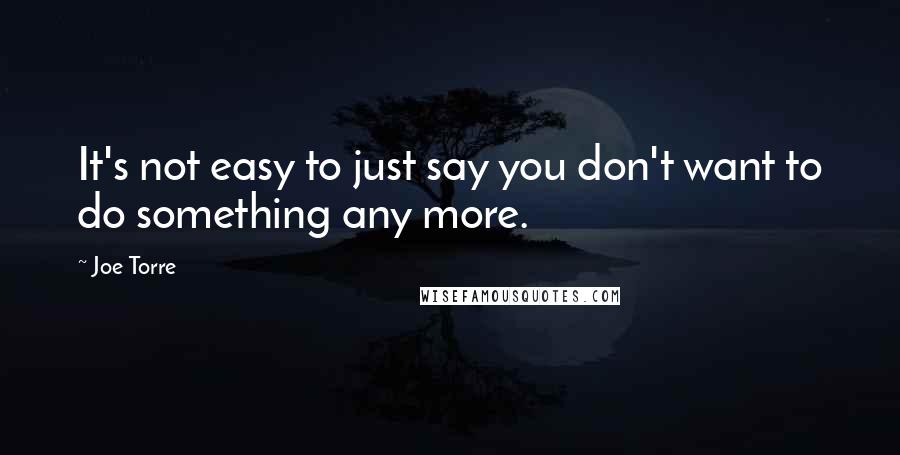 It's not easy to just say you don't want to do something any more.

~ Joe Torre

WISEFAMOUSQUOTES.COM